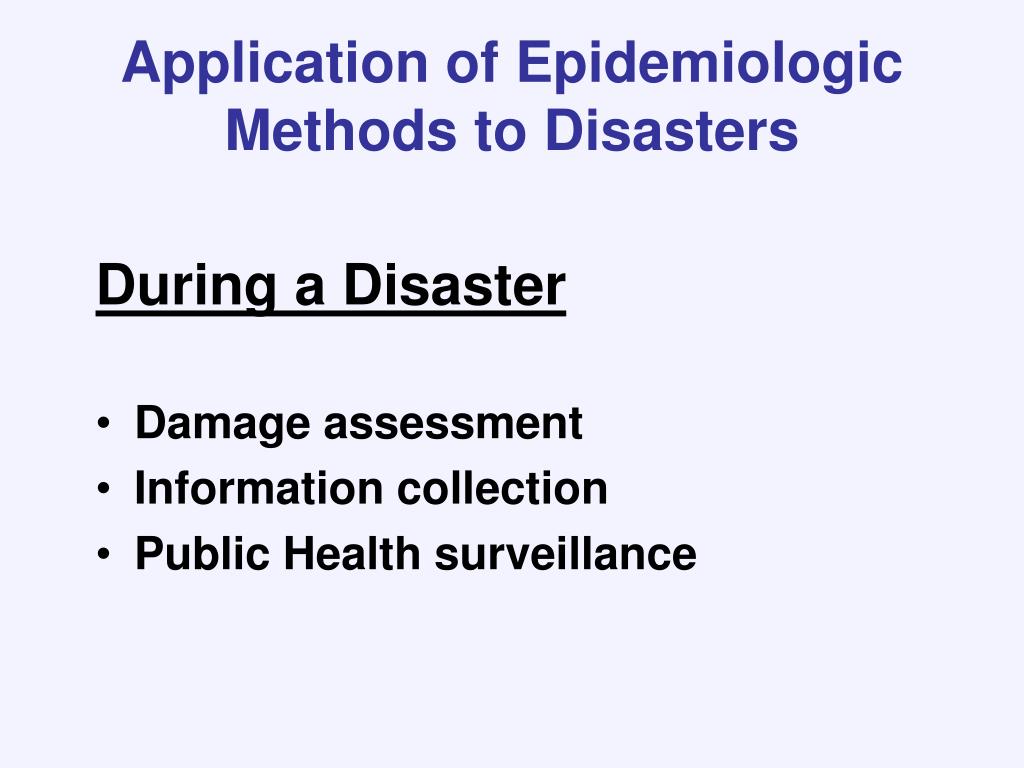 Application of Epidemiologic Methods to Disasters

During a Disaster

• Damage assessment
• Information collection
• Public Health surveillance